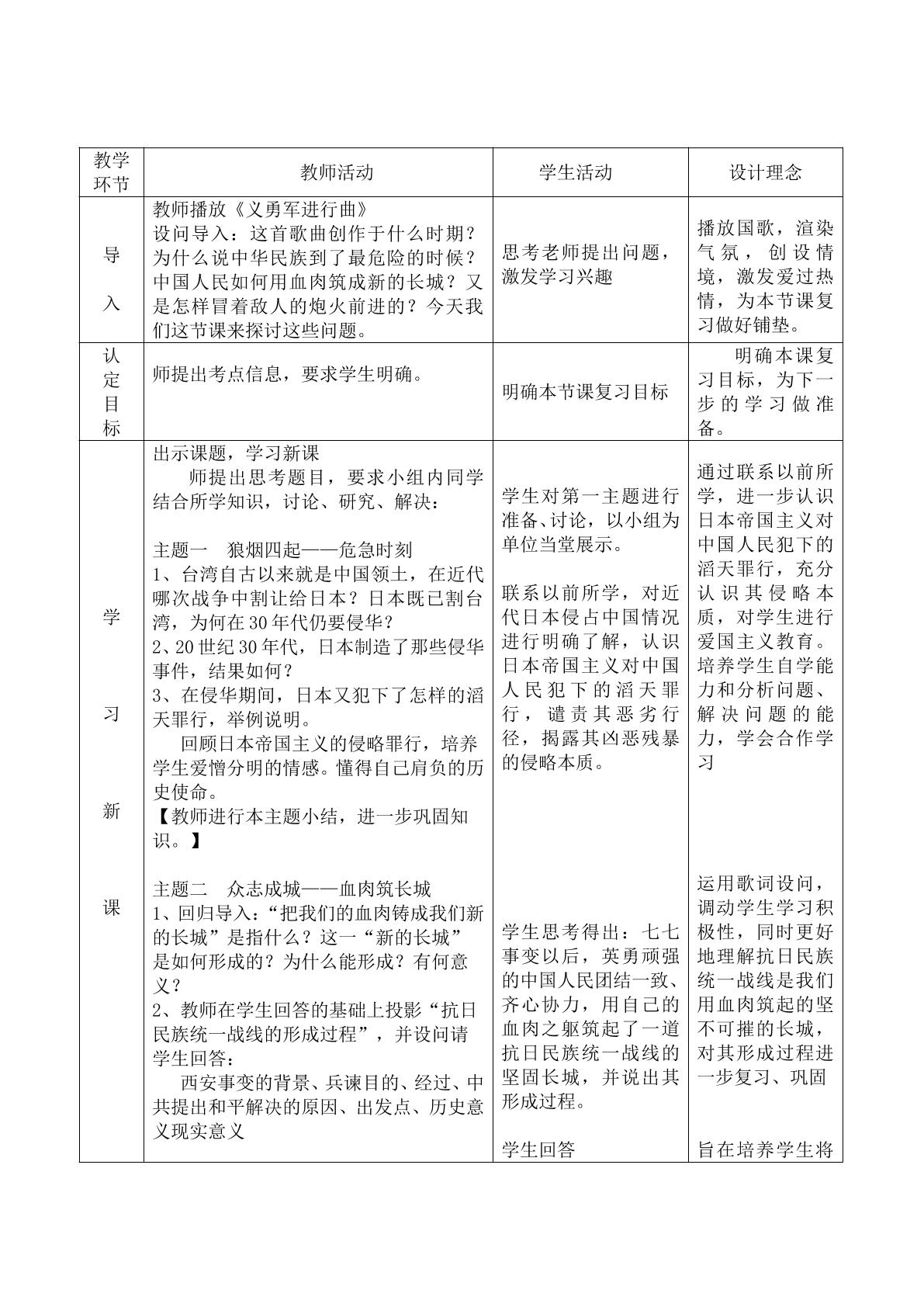 | 教学环节 | 教师活动 | 学生活动 | 设计理念 |
|---|---|---|---|
| 导入 | 教师播放《义勇军进行曲》 设问导入：这首歌曲创作于什么时期？为什么说中华民族到了最危险的时候？中国人民如何用血肉筑成新的长城？又是怎样冒着敌人的炮火前进的？今天我们这节课来探讨这些问题。 | 思考老师提出问题，激发学习兴趣 | 播放国歌，渲染气氛，创设情境，激发爱过热情，为本节课复习做好铺垫。 |
| 认定目标 | 师提出考点信息，要求学生明确。 | 明确本节课复习目标 | 明确本课复习目标，为下一步的学习做准备。 |
| 学习新课 | 出示课题，学习新课 师提出思考题目，要求小组内同学结合所学知识，讨论、研究、解决： 主题一 狼烟四起——危急时刻 1、台湾自古以来就是中国领土，在近代哪次战争中割让给日本？日本既已割台湾，为何在30年代仍要侵华？ 2、20世纪30年代，日本制造了那些侵华事件，结果如何？ 3、在侵华期间，日本又犯下了怎样的滔天罪行，举例说明。 回顾日本帝国主义的侵略罪行，培养学生爱憎分明的情感。懂得自己肩负的历史使命。 【教师进行本主题小结，进一步巩固知识。】 主题二 众志成城——血肉筑长城 1、回归导入：“把我们的血肉铸成我们新的长城”是指什么？这一“新的长城”是如何形成的？为什么能形成？有何意义？ 2、教师在学生回答的基础上投影“抗日民族统一战线的形成过程”，并设问请学生回答： 西安事变的背景、兵谏目的、经过、中共提出和平解决的原因、出发点、历史意义现实意义 | 学生对第一主题进行准备、讨论，以小组为单位当堂展示。 联系以前所学，对近代日本侵占中国情况进行明确了解，认识日本帝国主义对中国人民犯下的滔天罪行，谴责其恶劣行径，揭露其凶恶残暴的侵略本质。 学生思考得出：七七事变以后，英勇顽强的中国人民团结一致、齐心协力，用自己的血肉之躯筑起了一道抗日民族统一战线的坚固长城，并说出其形成过程。 学生回答 | 通过联系以前所学，进一步认识日本帝国主义对中国人民犯下的滔天罪行，充分认识其侵略本质，对学生进行爱国主义教育。培养学生自学能力和分析问题、解决问题的能力，学会合作学习 运用歌词设问，调动学生学习积极性，同时更好地理解抗日民族统一战线是我们用血肉筑起的坚不可摧的长城，对其形成过程进一步复习、巩固 旨在培养学生将 |